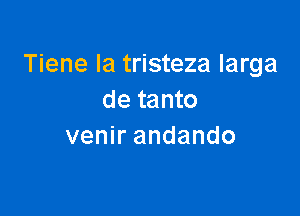 Tiene la tristeza larga
de tanto
venir andando